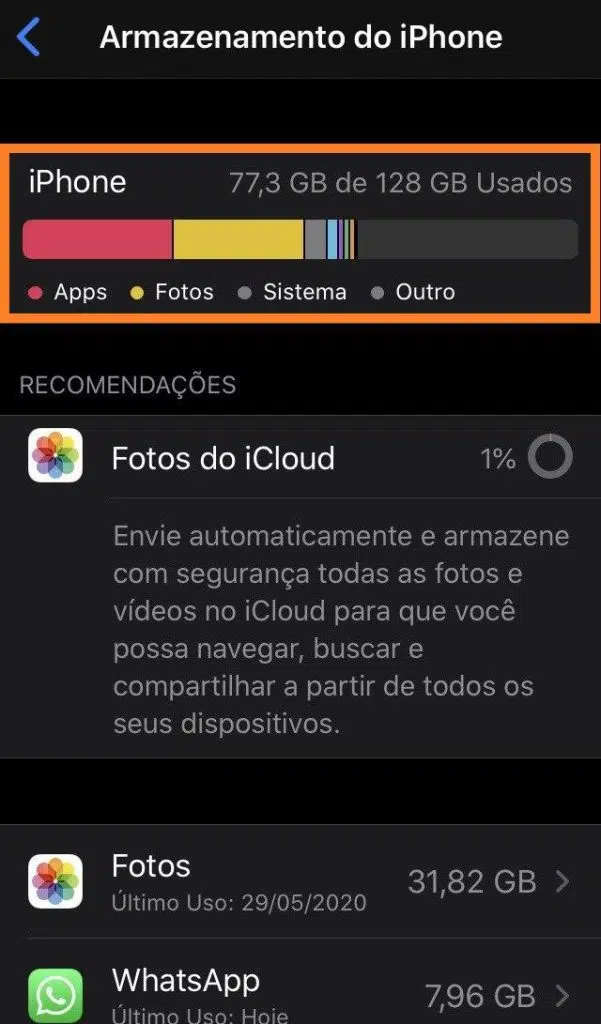 Armazenamento do iPhone

iPhone 77,3 GB de 128 GB Usados

Apps Fotos Sistema Outro

RECOMENDAÇÕES

Fotos do iCloud 1%

Envie automaticamente e armazene com segurança todas as fotos e vídeos no iCloud para que você possa navegar, buscar e compartilhar a partir de todos os seus dispositivos.

Fotos
Último Uso: 29/05/2020
31,82 GB

WhatsApp
Último Uso: Hoje
7,96 GB